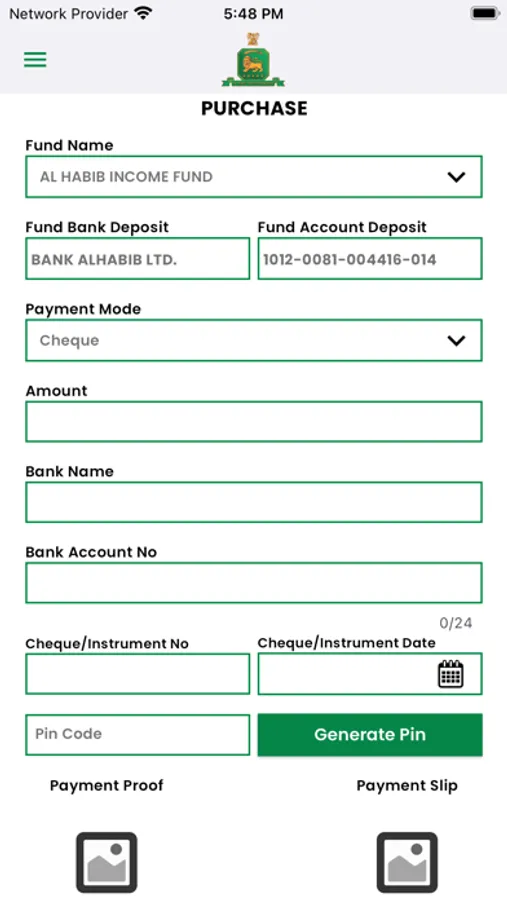 Network Provider 5:48 PM

PURCHASE

Fund Name

AL HABIB INCOME FUND

Fund Bank Deposit

BANK ALHABIB LTD.

Fund Account Deposit

1012-0081-004416-014

Payment Mode

Cheque

Amount

Bank Name

Bank Account No

0/24

Cheque/Instrument No

Cheque/Instrument Date

Pin Code

Generate Pin

Payment Proof

Payment Slip